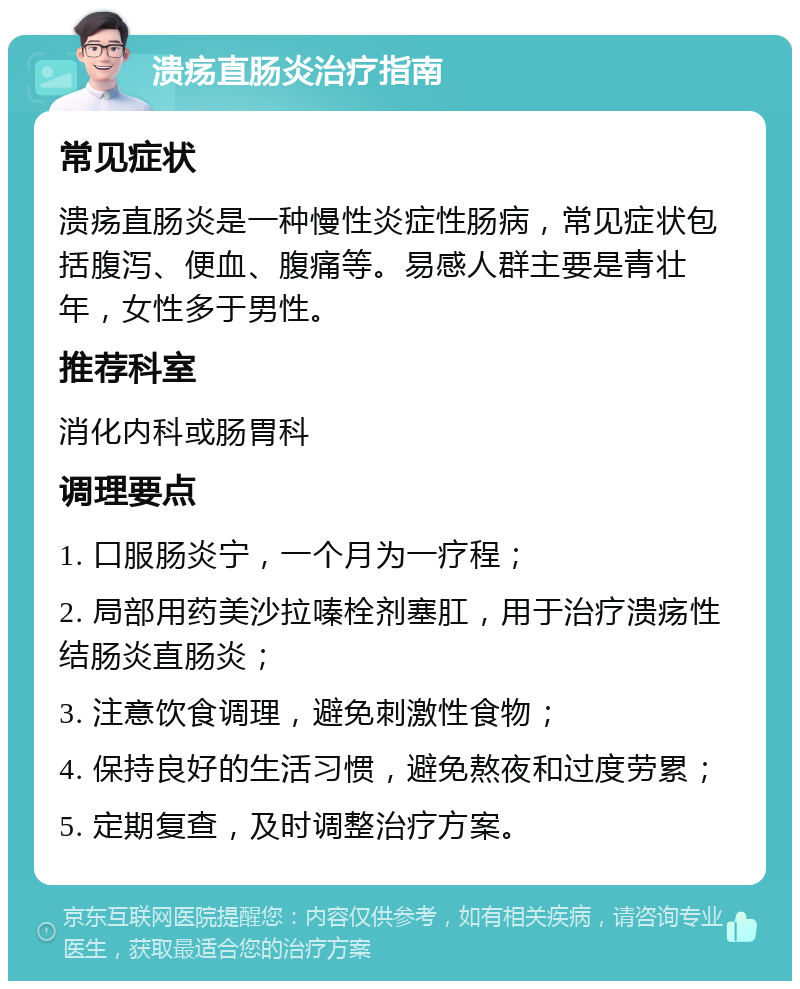 溃疡直肠炎治疗指南

常见症状

溃疡直肠炎是一种慢性炎症性肠病，常见症状包括腹泻、便血、腹痛等。易感人群主要是青壮年，女性多于男性。

推荐科室

消化内科或肠胃科

调理要点

1. 口服肠炎宁，一个月为一疗程；

2. 局部用药美沙拉嗪栓剂塞肛，用于治疗溃疡性结肠炎直肠炎；

3. 注意饮食调理，避免刺激性食物；

4. 保持良好的生活习惯，避免熬夜和过度劳累；

5. 定期复查，及时调整治疗方案。

京东互联网医院提醒您：内容仅供参考，如有相关疾病，请咨询专业医生，获取最适合您的治疗方案